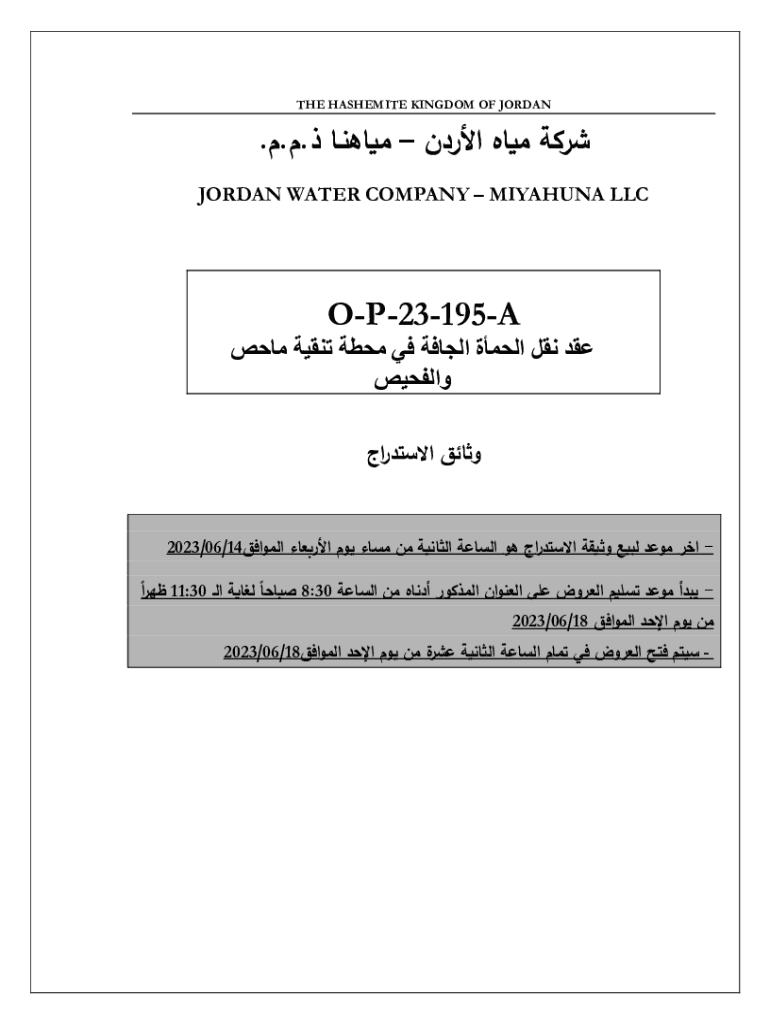 THE HASHEMITE KINGDOM OF JORDAN

شركة مياه الأردن – مياهنا ذ.م.م.

JORDAN WATER COMPANY – MIYAHUNA LLC

O-P-23-195-A

عقد نقل الحمأة الجافة في محطة تنقية ماحص والفحيص

وثائق الاستدراج

– اخر موعد لبيع وثيقة الاستدراج هو الساعة الثانية من مساء يوم الأربعاء الموافق2023/06/14

– يبدأ موعد تسليم العروض على العنوان المذكور أدناه من الساعة 8:30 صباحاً لغاية الـ 11:30 ظهراً من يوم الإحد الموافق 2023/06/18

- سيتم فتح العروض في تمام الساعة الثانية عشرة من يوم الإحد الموافق2023/06/18